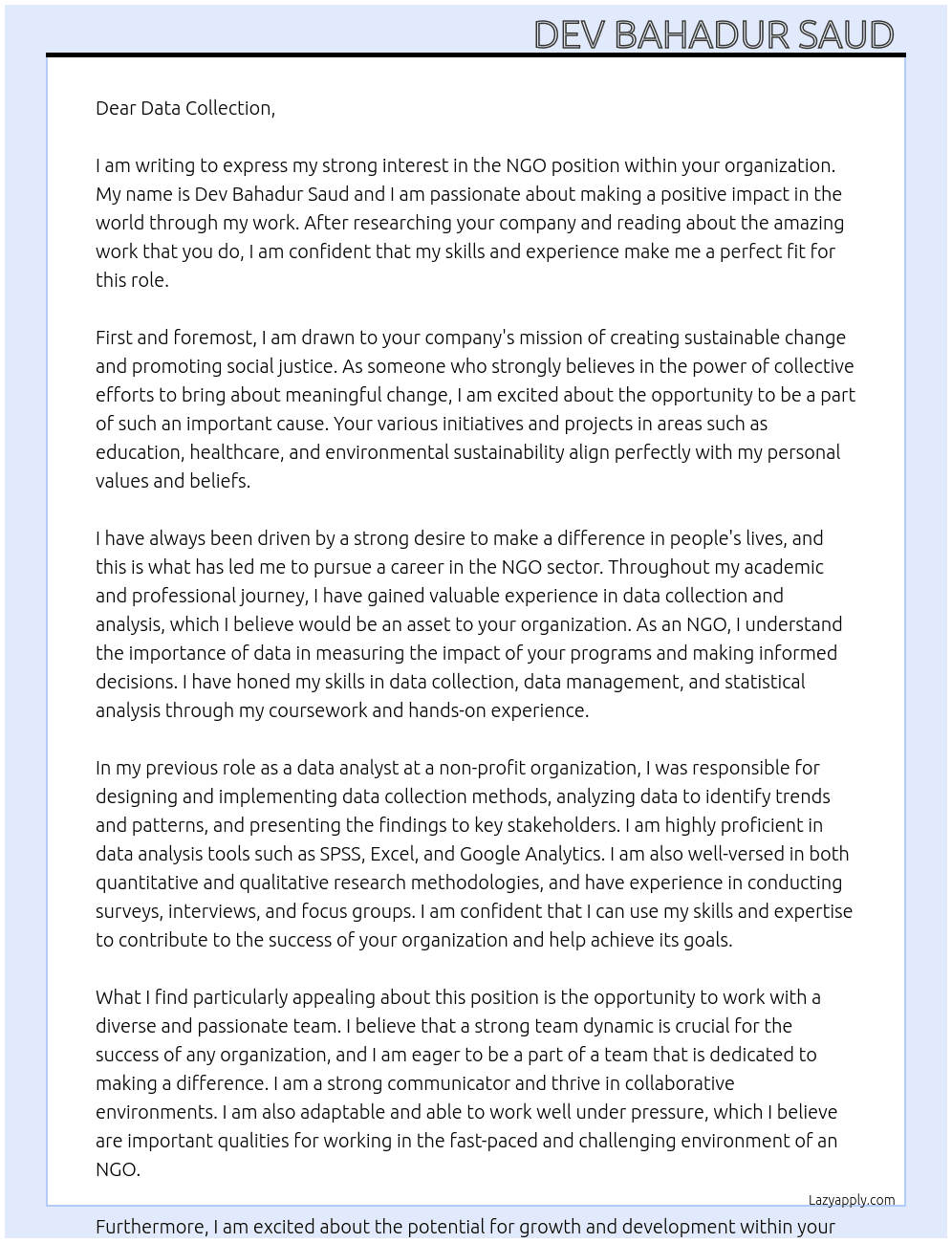 DEV BAHADUR SAUD

Dear Data Collection,

I am writing to express my strong interest in the NGO position within your organization. My name is Dev Bahadur Saud and I am passionate about making a positive impact in the world through my work. After researching your company and reading about the amazing work that you do, I am confident that my skills and experience make me a perfect fit for this role.

First and foremost, I am drawn to your company's mission of creating sustainable change and promoting social justice. As someone who strongly believes in the power of collective efforts to bring about meaningful change, I am excited about the opportunity to be a part of such an important cause. Your various initiatives and projects in areas such as education, healthcare, and environmental sustainability align perfectly with my personal values and beliefs.

I have always been driven by a strong desire to make a difference in people's lives, and this is what has led me to pursue a career in the NGO sector. Throughout my academic and professional journey, I have gained valuable experience in data collection and analysis, which I believe would be an asset to your organization. As an NGO, I understand the importance of data in measuring the impact of your programs and making informed decisions. I have honed my skills in data collection, data management, and statistical analysis through my coursework and hands-on experience.

In my previous role as a data analyst at a non-profit organization, I was responsible for designing and implementing data collection methods, analyzing data to identify trends and patterns, and presenting the findings to key stakeholders. I am highly proficient in data analysis tools such as SPSS, Excel, and Google Analytics. I am also well-versed in both quantitative and qualitative research methodologies, and have experience in conducting surveys, interviews, and focus groups. I am confident that I can use my skills and expertise to contribute to the success of your organization and help achieve its goals.

What I find particularly appealing about this position is the opportunity to work with a diverse and passionate team. I believe that a strong team dynamic is crucial for the success of any organization, and I am eager to be a part of a team that is dedicated to making a difference. I am a strong communicator and thrive in collaborative environments. I am also adaptable and able to work well under pressure, which I believe are important qualities for working in the fast-paced and challenging environment of an NGO.

Lazyapply.com

Furthermore, I am excited about the potential for growth and development within your